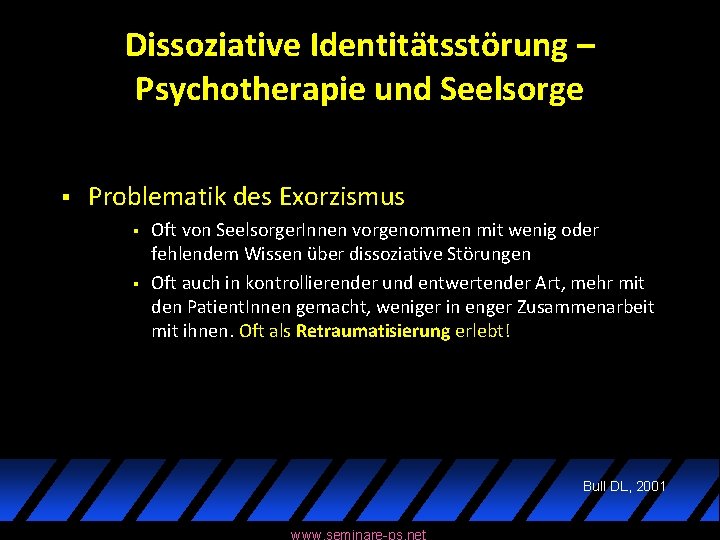 Dissoziative Identitätsstörung – Psychotherapie und Seelsorge

▪ Problematik des Exorzismus

▪ Oft von SeelsorgerInnen vorgenommen mit wenig oder fehlendem Wissen über dissoziative Störungen

▪ Oft auch in kontrollierender und entwertender Art, mehr mit den PatientInnen gemacht, weniger in enger Zusammenarbeit mit ihnen. Oft als Retraumatisierung erlebt!

Bull DL, 2001

www.seminare-ps.net